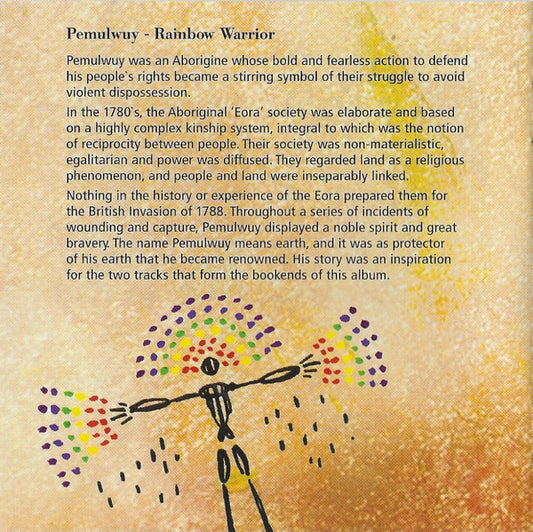 Pemulwuy - Rainbow Warrior

Pemulwuy was an Aborigine whose bold and fearless action to defend his people`s rights became a stirring symbol of their struggle to avoid violent dispossession.

In the 1780`s, the Aboriginal 'Eora' society was elaborate and based on a highly complex kinship system, integral to which was the notion of reciprocity between people. Their society was non-materialistic, egalitarian and power was diffused. They regarded land as a religious phenomenon, and people and land were inseparably linked.

Nothing in the history or experience of the Eora prepared them for the British Invasion of 1788. Throughout a series of incidents of wounding and capture, Pemulwuy displayed a noble spirit and great bravery. The name Pemulwuy means earth, and it was as protector of his earth that he became renowned. His story was an inspiration for the two tracks that form the bookends of this album.